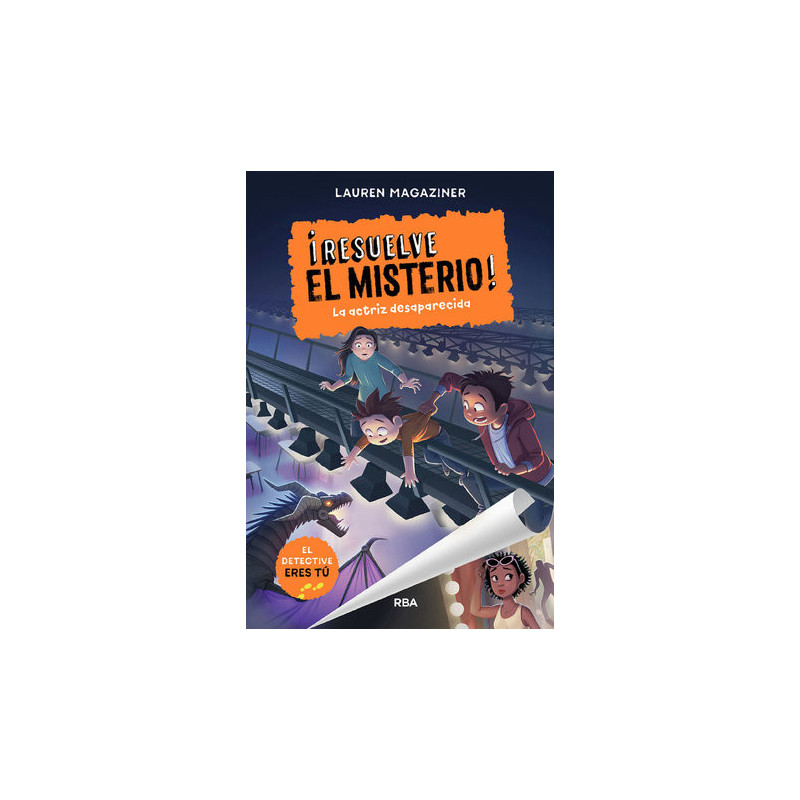 LAUREN MAGAZINER

¡RESUELVE EL MISTERIO!

La actriz desaparecida

EL DETECTIVE ERES TÚ

RBA